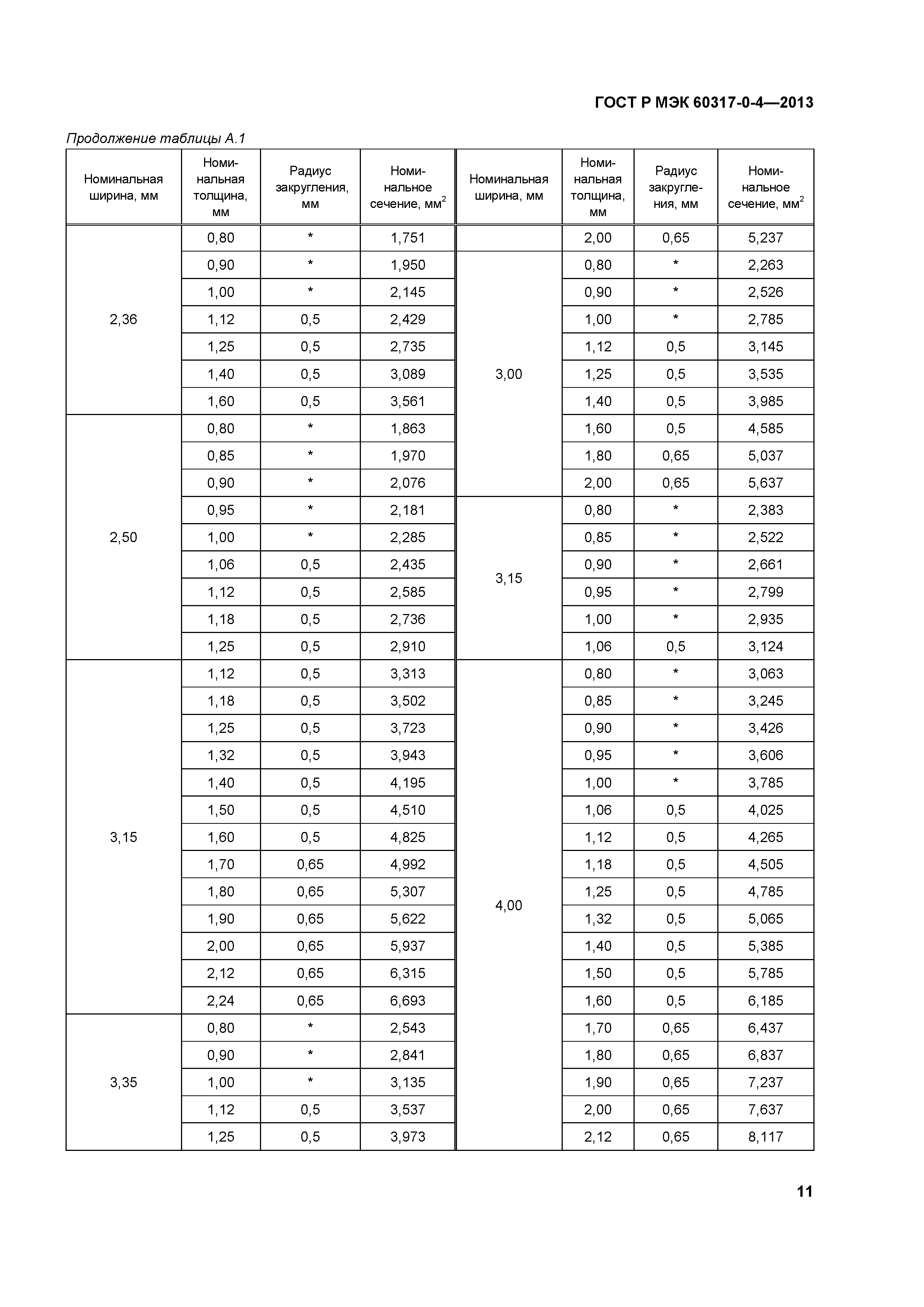 ГОСТ Р МЭК 60317-0-4—2013

Продолжение таблицы А.1

| Номинальная ширина, мм | Номинальная толщина, мм | Радиус закругления, мм | Номинальное сечение, мм$^2$ | Номинальная ширина, мм | Номинальная толщина, мм | Радиус закругления, мм | Номинальное сечение, мм$^2$ |
|---|---|---|---|---|---|---|---|
| 2,36 | 0,80 | * | 1,751 | | 2,00 | 0,65 | 5,237 |
| | 0,90 | * | 1,950 | 3,00 | 0,80 | * | 2,263 |
| | 1,00 | * | 2,145 | | 0,90 | * | 2,526 |
| | 1,12 | 0,5 | 2,429 | | 1,00 | * | 2,785 |
| | 1,25 | 0,5 | 2,735 | | 1,12 | 0,5 | 3,145 |
| | 1,40 | 0,5 | 3,089 | | 1,25 | 0,5 | 3,535 |
| | 1,60 | 0,5 | 3,561 | | 1,40 | 0,5 | 3,985 |
| 2,50 | 0,80 | * | 1,863 | | 1,60 | 0,5 | 4,585 |
| | 0,85 | * | 1,970 | | 1,80 | 0,65 | 5,037 |
| | 0,90 | * | 2,076 | | 2,00 | 0,65 | 5,637 |
| | 0,95 | * | 2,181 | 3,15 | 0,80 | * | 2,383 |
| | 1,00 | * | 2,285 | | 0,85 | * | 2,522 |
| | 1,06 | 0,5 | 2,435 | | 0,90 | * | 2,661 |
| | 1,12 | 0,5 | 2,585 | | 0,95 | * | 2,799 |
| | 1,18 | 0,5 | 2,736 | | 1,00 | * | 2,935 |
| | 1,25 | 0,5 | 2,910 | | 1,06 | 0,5 | 3,124 |
| 3,15 | 1,12 | 0,5 | 3,313 | 4,00 | 0,80 | * | 3,063 |
| | 1,18 | 0,5 | 3,502 | | 0,85 | * | 3,245 |
| | 1,25 | 0,5 | 3,723 | | 0,90 | * | 3,426 |
| | 1,32 | 0,5 | 3,943 | | 0,95 | * | 3,606 |
| | 1,40 | 0,5 | 4,195 | | 1,00 | * | 3,785 |
| | 1,50 | 0,5 | 4,510 | | 1,06 | 0,5 | 4,025 |
| | 1,60 | 0,5 | 4,825 | | 1,12 | 0,5 | 4,265 |
| | 1,70 | 0,65 | 4,992 | | 1,18 | 0,5 | 4,505 |
| | 1,80 | 0,65 | 5,307 | | 1,25 | 0,5 | 4,785 |
| | 1,90 | 0,65 | 5,622 | | 1,32 | 0,5 | 5,065 |
| | 2,00 | 0,65 | 5,937 | | 1,40 | 0,5 | 5,385 |
| | 2,12 | 0,65 | 6,315 | | 1,50 | 0,5 | 5,785 |
| | 2,24 | 0,65 | 6,693 | | 1,60 | 0,5 | 6,185 |
| 3,35 | 0,80 | * | 2,543 | | 1,70 | 0,65 | 6,437 |
| | 0,90 | * | 2,841 | | 1,80 | 0,65 | 6,837 |
| | 1,00 | * | 3,135 | | 1,90 | 0,65 | 7,237 |
| | 1,12 | 0,5 | 3,537 | | 2,00 | 0,65 | 7,637 |
| | 1,25 | 0,5 | 3,973 | | 2,12 | 0,65 | 8,117 |

11